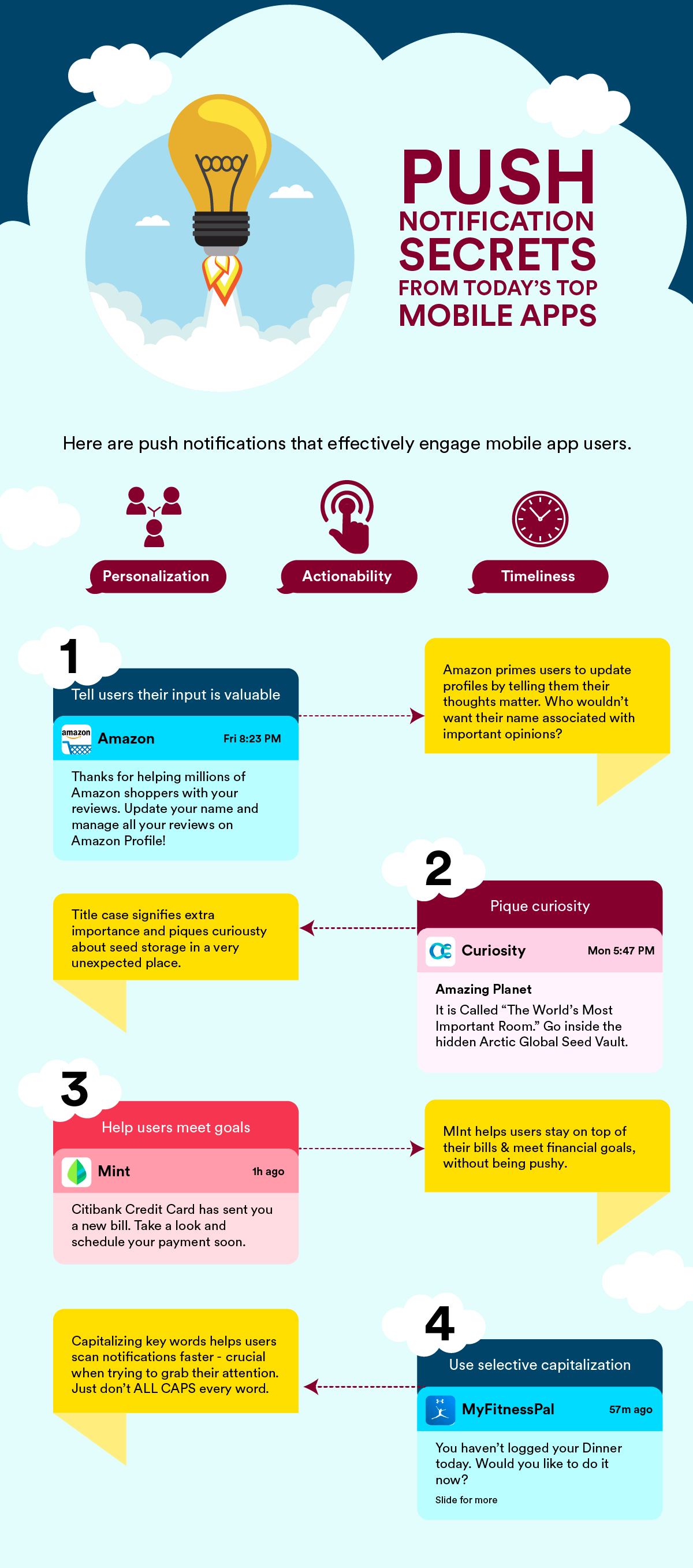 PUSH NOTIFICATION SECRETS FROM TODAY'S TOP MOBILE APPS

Here are push notifications that effectively engage mobile app users.

Personalization

Actionability

Timeliness

1

Tell users their input is valuable

amazon

Amazon Fri 8:23 PM

Thanks for helping millions of Amazon shoppers with your reviews. Update your name and manage all your reviews on Amazon Profile!

Amazon primes users to update profiles by telling them their thoughts matter. Who wouldn't want their name associated with important opinions?

2

Pique curiosity

Curiosity Mon 5:47 PM

Amazing Planet

It is Called "The World's Most Important Room." Go inside the hidden Arctic Global Seed Vault.

Title case signifies extra importance and piques curiousty about seed storage in a very unexpected place.

3

Help users meet goals

Mint 1h ago

Citibank Credit Card has sent you a new bill. Take a look and schedule your payment soon.

MInt helps users stay on top of their bills & meet financial goals, without being pushy.

4

Use selective capitalization

MyFitnessPal 57m ago

You haven't logged your Dinner today. Would you like to do it now?

Slide for more

Capitalizing key words helps users scan notifications faster - crucial when trying to grab their attention. Just don't ALL CAPS every word.